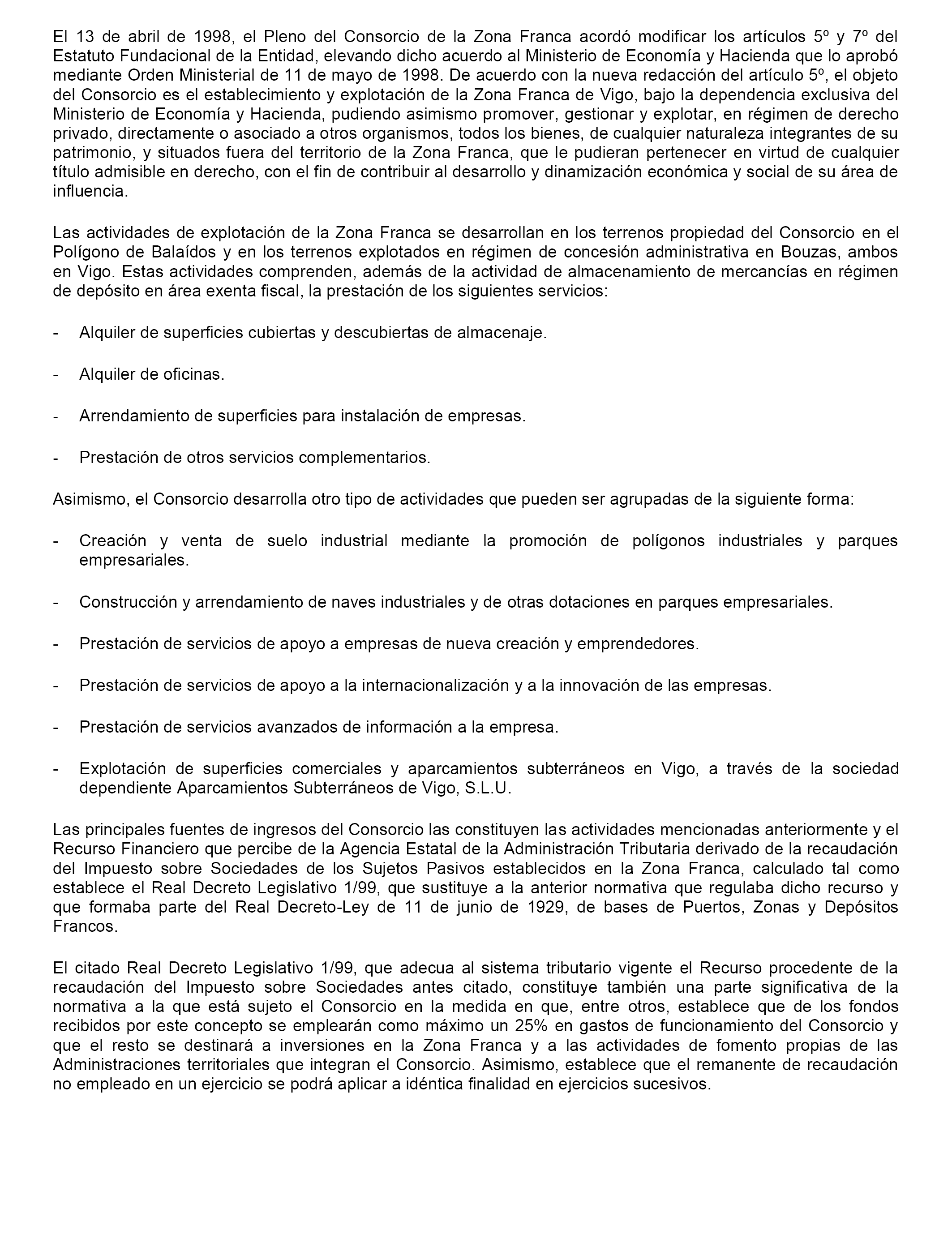 El 13 de abril de 1998, el Pleno del Consorcio de la Zona Franca acordó modificar los artículos 5º y 7º del Estatuto Fundacional de la Entidad, elevando dicho acuerdo al Ministerio de Economía y Hacienda que lo aprobó mediante Orden Ministerial de 11 de mayo de 1998. De acuerdo con la nueva redacción del artículo 5º, el objeto del Consorcio es el establecimiento y explotación de la Zona Franca de Vigo, bajo la dependencia exclusiva del Ministerio de Economía y Hacienda, pudiendo asimismo promover, gestionar y explotar, en régimen de derecho privado, directamente o asociado a otros organismos, todos los bienes, de cualquier naturaleza integrantes de su patrimonio, y situados fuera del territorio de la Zona Franca, que le pudieran pertenecer en virtud de cualquier título admisible en derecho, con el fin de contribuir al desarrollo y dinamización económica y social de su área de influencia.

Las actividades de explotación de la Zona Franca se desarrollan en los terrenos propiedad del Consorcio en el Polígono de Balaídos y en los terrenos explotados en régimen de concesión administrativa en Bouzas, ambos en Vigo. Estas actividades comprenden, además de la actividad de almacenamiento de mercancías en régimen de depósito en área exenta fiscal, la prestación de los siguientes servicios:

- Alquiler de superficies cubiertas y descubiertas de almacenaje.

- Alquiler de oficinas.

- Arrendamiento de superficies para instalación de empresas.

- Prestación de otros servicios complementarios.

Asimismo, el Consorcio desarrolla otro tipo de actividades que pueden ser agrupadas de la siguiente forma:

- Creación y venta de suelo industrial mediante la promoción de polígonos industriales y parques empresariales.

- Construcción y arrendamiento de naves industriales y de otras dotaciones en parques empresariales.

- Prestación de servicios de apoyo a empresas de nueva creación y emprendedores.

- Prestación de servicios de apoyo a la internacionalización y a la innovación de las empresas.

- Prestación de servicios avanzados de información a la empresa.

- Explotación de superficies comerciales y aparcamientos subterráneos en Vigo, a través de la sociedad dependiente Aparcamientos Subterráneos de Vigo, S.L.U.

Las principales fuentes de ingresos del Consorcio las constituyen las actividades mencionadas anteriormente y el Recurso Financiero que percibe de la Agencia Estatal de la Administración Tributaria derivado de la recaudación del Impuesto sobre Sociedades de los Sujetos Pasivos establecidos en la Zona Franca, calculado tal como establece el Real Decreto Legislativo 1/99, que sustituye a la anterior normativa que regulaba dicho recurso y que formaba parte del Real Decreto-Ley de 11 de junio de 1929, de bases de Puertos, Zonas y Depósitos Francos.

El citado Real Decreto Legislativo 1/99, que adecua al sistema tributario vigente el Recurso procedente de la recaudación del Impuesto sobre Sociedades antes citado, constituye también una parte significativa de la normativa a la que está sujeto el Consorcio en la medida en que, entre otros, establece que de los fondos recibidos por este concepto se emplearán como máximo un 25% en gastos de funcionamiento del Consorcio y que el resto se destinará a inversiones en la Zona Franca y a las actividades de fomento propias de las Administraciones territoriales que integran el Consorcio. Asimismo, establece que el remanente de recaudación no empleado en un ejercicio se podrá aplicar a idéntica finalidad en ejercicios sucesivos.